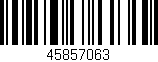 45857063